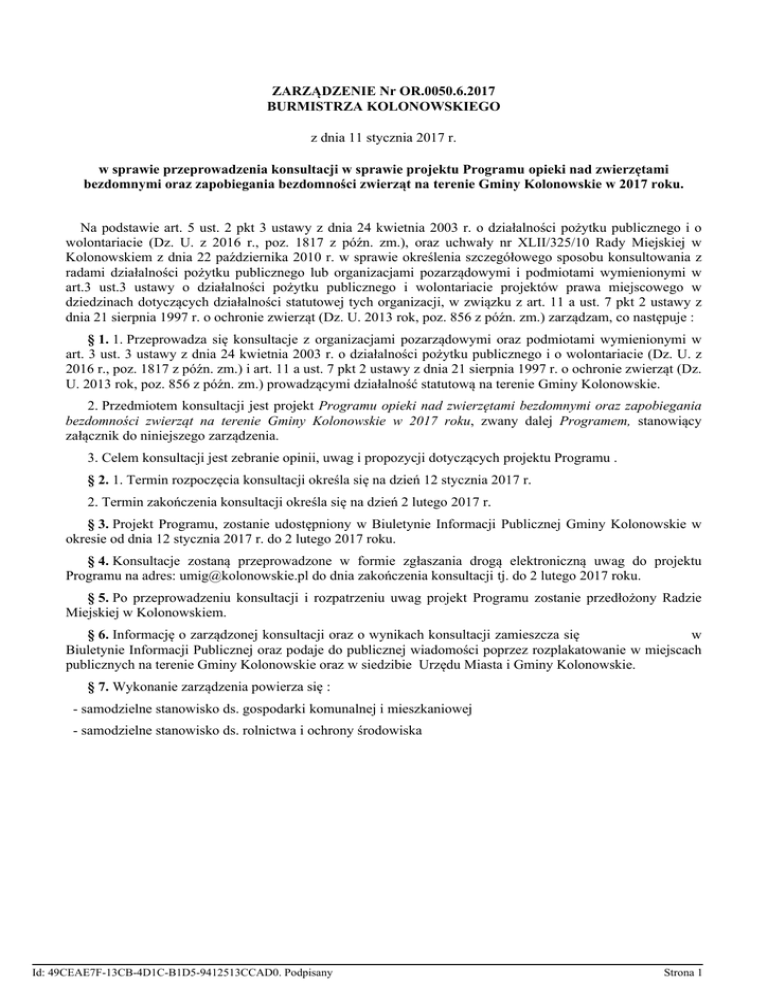 ZARZĄDZENIE Nr OR.0050.6.2017
BURMISTRZA KOLONOWSKIEGO

z dnia 11 stycznia 2017 r.

w sprawie przeprowadzenia konsultacji w sprawie projektu Programu opieki nad zwierzętami bezdomnymi oraz zapobiegania bezdomności zwierząt na terenie Gminy Kolonowskie w 2017 roku.

Na podstawie art. 5 ust. 2 pkt 3 ustawy z dnia 24 kwietnia 2003 r. o działalności pożytku publicznego i o wolontariacie (Dz. U. z 2016 r., poz. 1817 z późn. zm.), oraz uchwały nr XLII/325/10 Rady Miejskiej w Kolonowskiem z dnia 22 października 2010 r. w sprawie określenia szczegółowego sposobu konsultowania z radami działalności pożytku publicznego lub organizacjami pozarządowymi i podmiotami wymienionymi w art.3 ust.3 ustawy o działalności pożytku publicznego i wolontariacie projektów prawa miejscowego w dziedzinach dotyczących działalności statutowej tych organizacji, w związku z art. 11 a ust. 7 pkt 2 ustawy z dnia 21 sierpnia 1997 r. o ochronie zwierząt (Dz. U. 2013 rok, poz. 856 z późn. zm.) zarządzam, co następuje :

§ 1. 1. Przeprowadza się konsultacje z organizacjami pozarządowymi oraz podmiotami wymienionymi w art. 3 ust. 3 ustawy z dnia 24 kwietnia 2003 r. o działalności pożytku publicznego i o wolontariacie (Dz. U. z 2016 r., poz. 1817 z późn. zm.) i art. 11 a ust. 7 pkt 2 ustawy z dnia 21 sierpnia 1997 r. o ochronie zwierząt (Dz. U. 2013 rok, poz. 856 z późn. zm.) prowadzącymi działalność statutową na terenie Gminy Kolonowskie.

2. Przedmiotem konsultacji jest projekt Programu opieki nad zwierzętami bezdomnymi oraz zapobiegania bezdomności zwierząt na terenie Gminy Kolonowskie w 2017 roku, zwany dalej Programem, stanowiący załącznik do niniejszego zarządzenia.

3. Celem konsultacji jest zebranie opinii, uwag i propozycji dotyczących projektu Programu .

§ 2. 1. Termin rozpoczęcia konsultacji określa się na dzień 12 stycznia 2017 r.

2. Termin zakończenia konsultacji określa się na dzień 2 lutego 2017 r.

§ 3. Projekt Programu, zostanie udostępniony w Biuletynie Informacji Publicznej Gminy Kolonowskie w okresie od dnia 12 stycznia 2017 r. do 2 lutego 2017 roku.

§ 4. Konsultacje zostaną przeprowadzone w formie zgłaszania drogą elektroniczną uwag do projektu Programu na adres: umig@kolonowskie.pl do dnia zakończenia konsultacji tj. do 2 lutego 2017 roku.

§ 5. Po przeprowadzeniu konsultacji i rozpatrzeniu uwag projekt Programu zostanie przedłożony Radzie Miejskiej w Kolonowskiem.

§ 6. Informację o zarządzonej konsultacji oraz o wynikach konsultacji zamieszcza się w Biuletynie Informacji Publicznej oraz podaje do publicznej wiadomości poprzez rozplakatowanie w miejscach publicznych na terenie Gminy Kolonowskie oraz w siedzibie Urzędu Miasta i Gminy Kolonowskie.

§ 7. Wykonanie zarządzenia powierza się :

- samodzielne stanowisko ds. gospodarki komunalnej i mieszkaniowej

- samodzielne stanowisko ds. rolnictwa i ochrony środowiska

Id: 49CEAE7F-13CB-4D1C-B1D5-9412513CCAD0. Podpisany

Strona 1